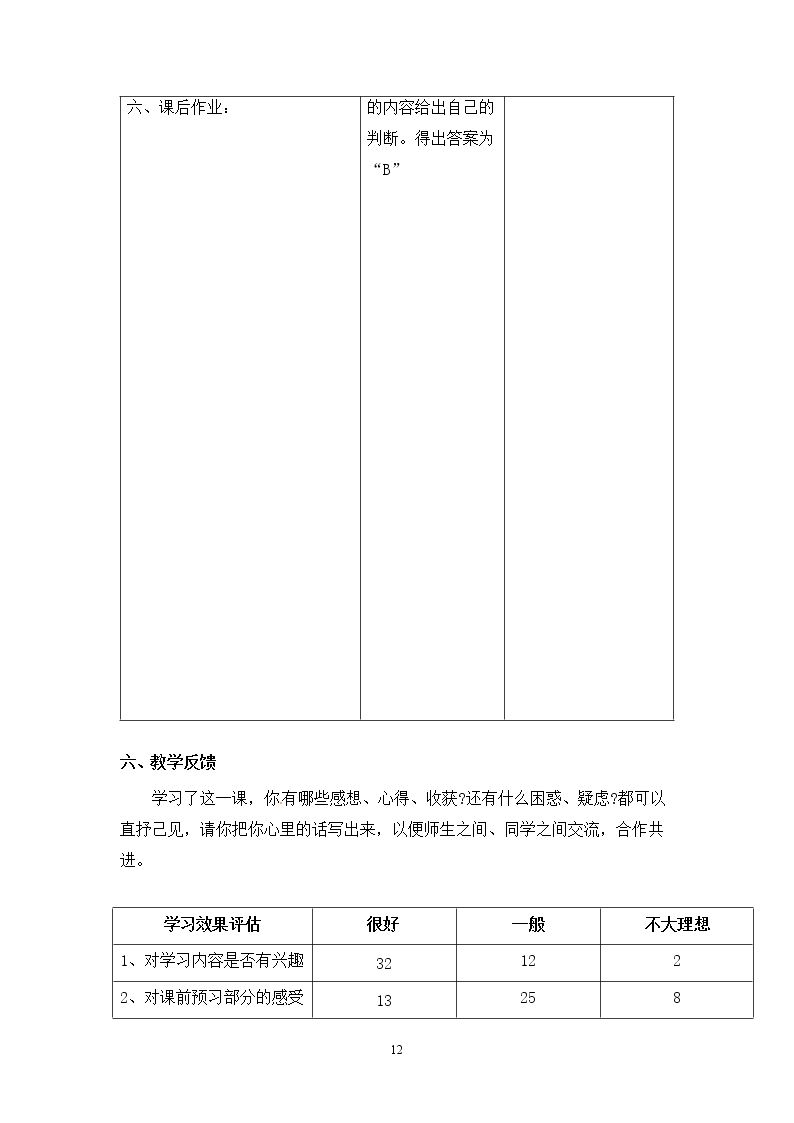 | 六、课后作业： | 的内容给出自己的判断。得出答案为“B” |  |
|---|---|---|

六、教学反馈

学习了这一课，你有哪些感想、心得、收获?还有什么困惑、疑虑?都可以直抒己见，请你把你心里的话写出来，以便师生之间、同学之间交流，合作共进。

| 学习效果评估 | 很好 | 一般 | 不大理想 |
|---|---|---|---|
| 1、对学习内容是否有兴趣 | 32 | 12 | 2 |
| 2、对课前预习部分的感受 | 13 | 25 | 8 |

12